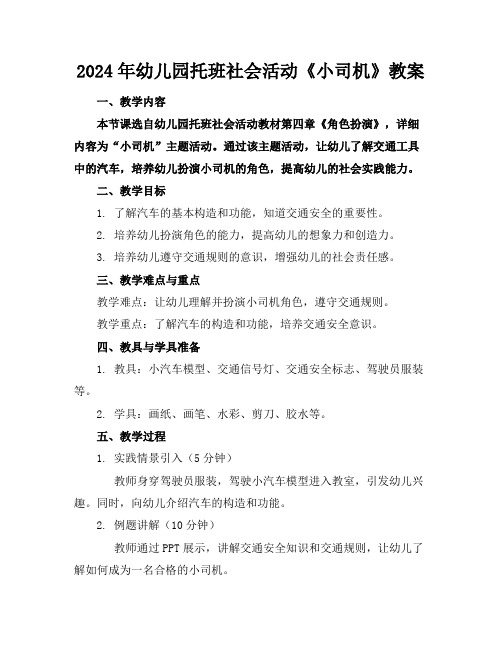 2024年幼儿园托班社会活动《小司机》教案

一、教学内容

本节课选自幼儿园托班社会活动教材第四章《角色扮演》，详细内容为“小司机”主题活动。通过该主题活动，让幼儿了解交通工具中的汽车，培养幼儿扮演小司机的角色，提高幼儿的社会实践能力。

二、教学目标

1. 了解汽车的基本构造和功能，知道交通安全的重要性。

2. 培养幼儿扮演角色的能力，提高幼儿的想象力和创造力。

3. 培养幼儿遵守交通规则的意识，增强幼儿的社会责任感。

三、教学难点与重点

教学难点：让幼儿理解并扮演小司机角色，遵守交通规则。

教学重点：了解汽车的构造和功能，培养交通安全意识。

四、教具与学具准备

1. 教具：小汽车模型、交通信号灯、交通安全标志、驾驶员服装等。

2. 学具：画纸、画笔、水彩、剪刀、胶水等。

五、教学过程

1. 实践情景引入（5分钟）

教师身穿驾驶员服装，驾驶小汽车模型进入教室，引发幼儿兴趣。同时，向幼儿介绍汽车的构造和功能。

2. 例题讲解（10分钟）

教师通过PPT展示，讲解交通安全知识和交通规则，让幼儿了解如何成为一名合格的小司机。